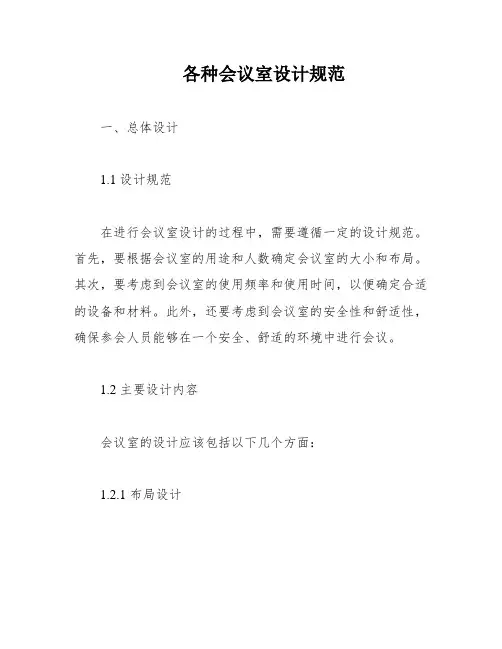 各种会议室设计规范

一、总体设计

1.1 设计规范

在进行会议室设计的过程中，需要遵循一定的设计规范。首先，要根据会议室的用途和人数确定会议室的大小和布局。其次，要考虑到会议室的使用频率和使用时间，以便确定合适的设备和材料。此外，还要考虑到会议室的安全性和舒适性，确保参会人员能够在一个安全、舒适的环境中进行会议。

1.2 主要设计内容

会议室的设计应该包括以下几个方面：

1.2.1 布局设计